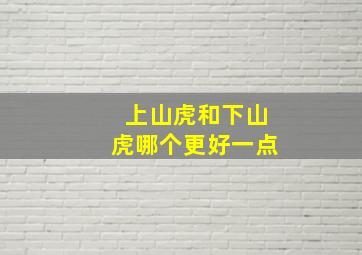 上山虎和下山虎哪个更好一点